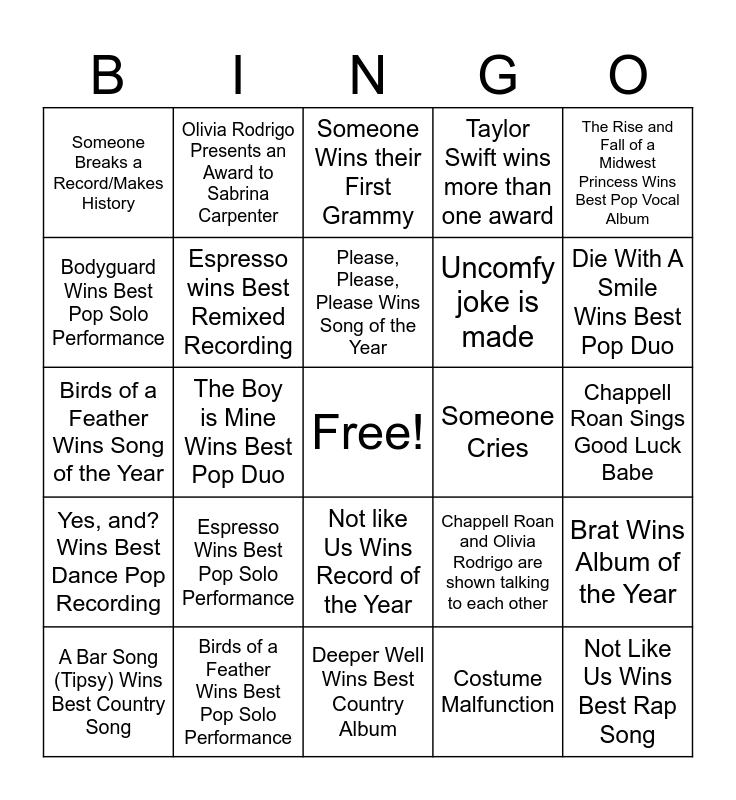 | B | I | N | G | O |
|---|---|---|---|---|
| Someone Breaks a Record/Makes History | Olivia Rodrigo Presents an Award to Sabrina Carpenter | Someone Wins their First Grammy | Taylor Swift wins more than one award | The Rise and Fall of a Midwest Princess Wins Best Pop Vocal Album |
| Bodyguard Wins Best Pop Solo Performance | Espresso wins Best Remixed Recording | Please, Please, Please Wins Song of the Year | Uncomfy joke is made | Die With A Smile Wins Best Pop Duo |
| Birds of a Feather Wins Song of the Year | The Boy is Mine Wins Best Pop Duo | Free! | Someone Cries | Chappell Roan Sings Good Luck Babe |
| Yes, and? Wins Best Dance Pop Recording | Espresso Wins Best Pop Solo Performance | Not like Us Wins Record of the Year | Chappell Roan and Olivia Rodrigo are shown talking to each other | Brat Wins Album of the Year |
| A Bar Song (Tipsy) Wins Best Country Song | Birds of a Feather Wins Best Pop Solo Performance | Deeper Well Wins Best Country Album | Costume Malfunction | Not Like Us Wins Best Rap Song |